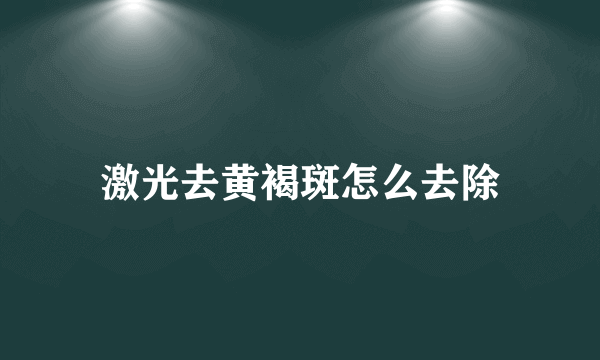 激光去黄褐斑怎么去除